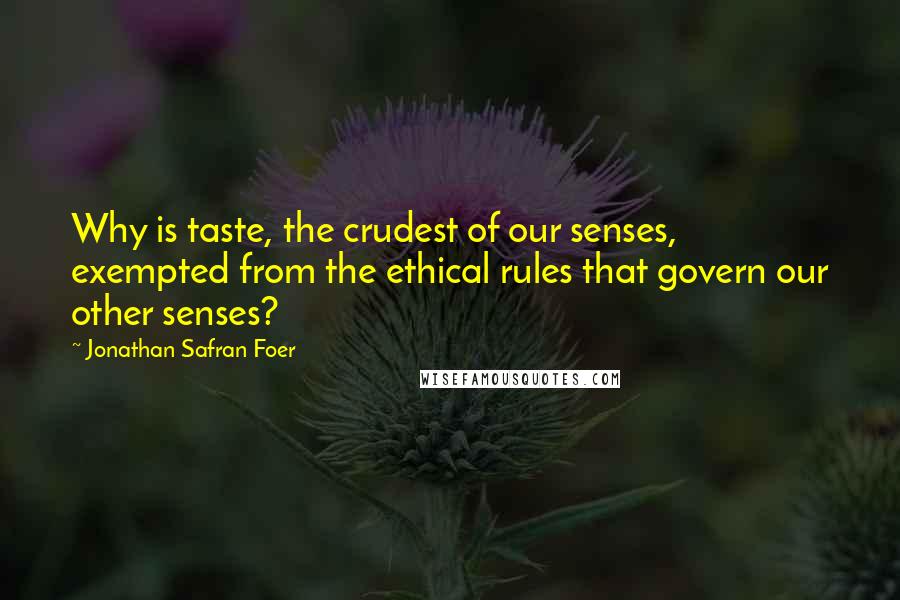 Why is taste, the crudest of our senses, exempted from the ethical rules that govern our other senses?

~ Jonathan Safran Foer

WISEFAMOUSQUOTES.COM